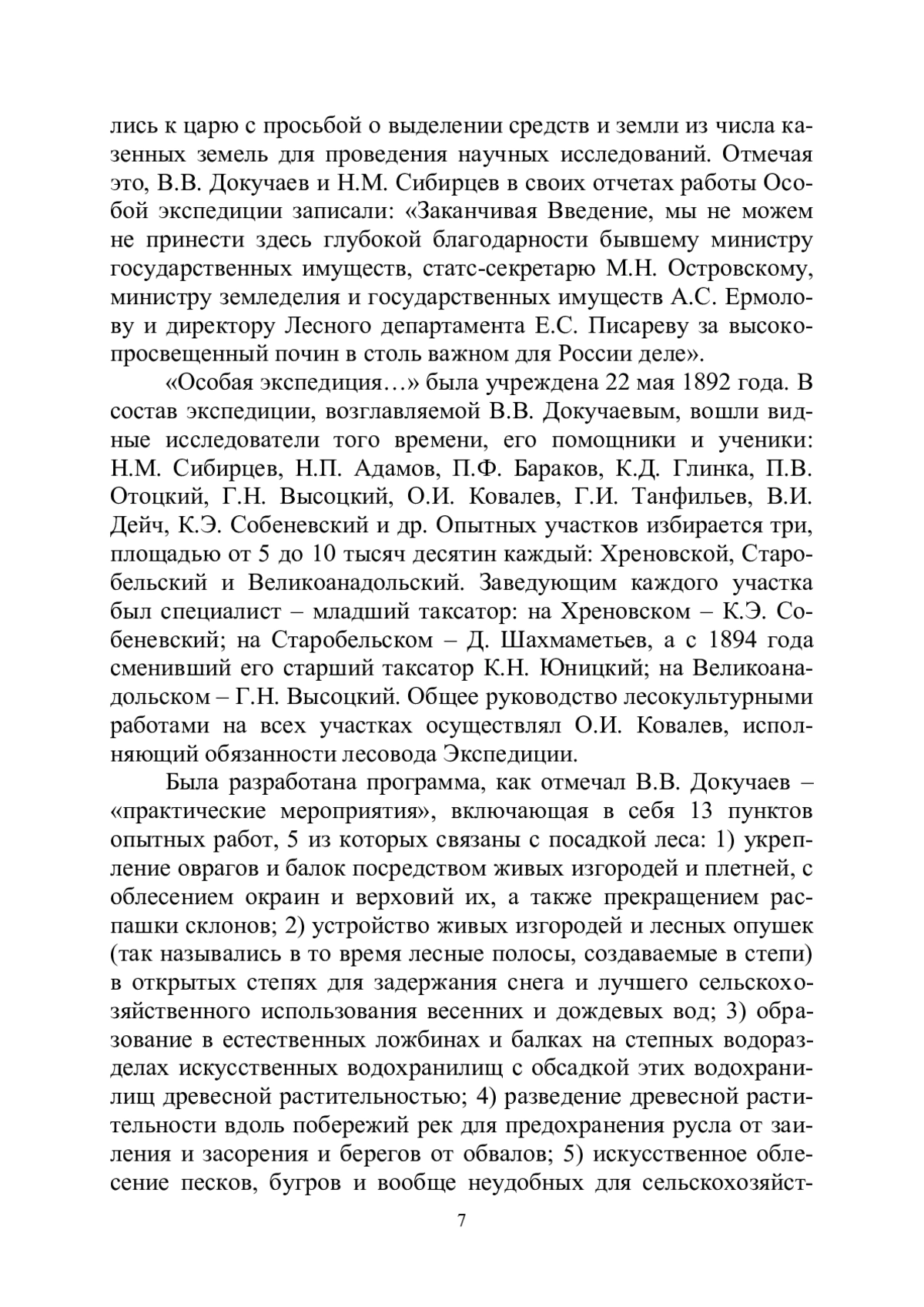 лись к царю с просьбой о выделении средств и земли из числа казенных земель для проведения научных исследований. Отмечая это, В.В. Докучаев и Н.М. Сибирцев в своих отчетах работы Особой экспедиции записали: «Заканчивая Введение, мы не можем не принести здесь глубокой благодарности бывшему министру государственных имуществ, статс-секретарю М.Н. Островскому, министру земледелия и государственных имуществ А.С. Ермолову и директору Лесного департамента Е.С. Писареву за высокопросвещенный почин в столь важном для России деле».

«Особая экспедиция…» была учреждена 22 мая 1892 года. В состав экспедиции, возглавляемой В.В. Докучаевым, вошли видные исследователи того времени, его помощники и ученики: Н.М. Сибирцев, Н.П. Адамов, П.Ф. Бараков, К.Д. Глинка, П.В. Отоцкий, Г.Н. Высоцкий, О.И. Ковалев, Г.И. Танфильев, В.И. Дейч, К.Э. Собеневский и др. Опытных участков избирается три, площадью от 5 до 10 тысяч десятин каждый: Хреновской, Старобельский и Великоанадольский. Заведующим каждого участка был специалист – младший таксатор: на Хреновском – К.Э. Собеневский; на Старобельском – Д. Шахмаметьев, а с 1894 года сменивший его старший таксатор К.Н. Юницкий; на Великоанадольском – Г.Н. Высоцкий. Общее руководство лесокультурными работами на всех участках осуществлял О.И. Ковалев, исполняющий обязанности лесовода Экспедиции.

Была разработана программа, как отмечал В.В. Докучаев – «практические мероприятия», включающая в себя 13 пунктов опытных работ, 5 из которых связаны с посадкой леса: 1) укрепление оврагов и балок посредством живых изгородей и плетней, с облесением окраин и верховий их, а также прекращением распашки склонов; 2) устройство живых изгородей и лесных опушек (так назывались в то время лесные полосы, создаваемые в степи) в открытых степях для задержания снега и лучшего сельскохозяйственного использования весенних и дождевых вод; 3) образование в естественных ложбинах и балках на степных водоразделах искусственных водохранилищ с обсадкой этих водохранилищ древесной растительностью; 4) разведение древесной растительности вдоль побережий рек для предохранения русла от заиления и засорения и берегов от обвалов; 5) искусственное облесение песков, бугров и вообще неудобных для сельскохозяйст-

7